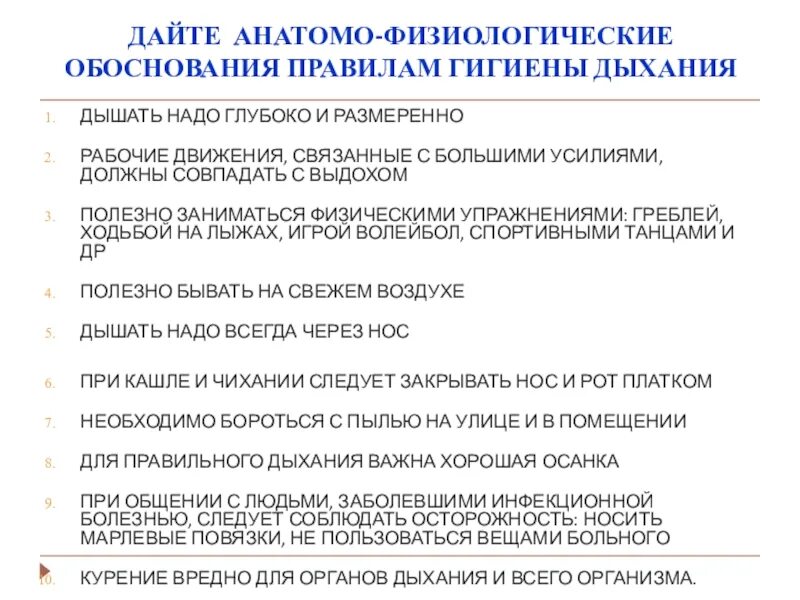 ДАЙТЕ АНАТОМО-ФИЗИОЛОГИЧЕСКИЕ ОБОСНОВАНИЯ ПРАВИЛАМ ГИГИЕНЫ ДЫХАНИЯ

1. ДЫШАТЬ НАДО ГЛУБОКО И РАЗМЕРЕННО

2. РАБОЧИЕ ДВИЖЕНИЯ, СВЯЗАННЫЕ С БОЛЬШИМИ УСИЛИЯМИ, ДОЛЖНЫ СОВПАДАТЬ С ВЫДОХОМ

3. ПОЛЕЗНО ЗАНИМАТЬСЯ ФИЗИЧЕСКИМИ УПРАЖНЕНИЯМИ: ГРЕБЛЕЙ, ХОДЬБОЙ НА ЛЫЖАХ, ИГРОЙ ВОЛЕЙБОЛ, СПОРТИВНЫМИ ТАНЦАМИ И ДР

4. ПОЛЕЗНО БЫВАТЬ НА СВЕЖЕМ ВОЗДУХЕ

5. ДЫШАТЬ НАДО ВСЕГДА ЧЕРЕЗ НОС

6. ПРИ КАШЛЕ И ЧИХАНИИ СЛЕДУЕТ ЗАКРЫВАТЬ НОС И РОТ ПЛАТКОМ

7. НЕОБХОДИМО БОРОТЬСЯ С ПЫЛЬЮ НА УЛИЦЕ И В ПОМЕЩЕНИИ

8. ДЛЯ ПРАВИЛЬНОГО ДЫХАНИЯ ВАЖНА ХОРОШАЯ ОСАНКА

9. ПРИ ОБЩЕНИИ С ЛЮДЬМИ, ЗАБОЛЕВШИМИ ИНФЕКЦИОННОЙ БОЛЕЗНЬЮ, СЛЕДУЕТ СОБЛЮДАТЬ ОСТОРОЖНОСТЬ: НОСИТЬ МАРЛЕВЫЕ ПОВЯЗКИ, НЕ ПОЛЬЗОВАТЬСЯ ВЕЩАМИ БОЛЬНОГО

10. КУРЕНИЕ ВРЕДНО ДЛЯ ОРГАНОВ ДЫХАНИЯ И ВСЕГО ОРГАНИЗМА.